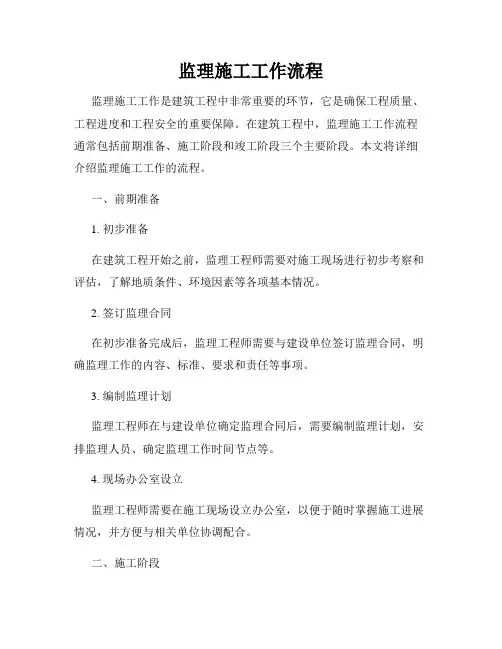 监理施工工作流程

监理施工工作是建筑工程中非常重要的环节，它是确保工程质量、工程进度和工程安全的重要保障。在建筑工程中，监理施工工作流程通常包括前期准备、施工阶段和竣工阶段三个主要阶段。本文将详细介绍监理施工工作的流程。

一、前期准备

1. 初步准备

在建筑工程开始之前，监理工程师需要对施工现场进行初步考察和评估，了解地质条件、环境因素等各项基本情况。

2. 签订监理合同

在初步准备完成后，监理工程师需要与建设单位签订监理合同，明确监理工作的内容、标准、要求和责任等事项。

3. 编制监理计划

监理工程师在与建设单位确定监理合同后，需要编制监理计划，安排监理人员、确定监理工作时间节点等。

4. 现场办公室设立

监理工程师需要在施工现场设立办公室，以便于随时掌握施工进展情况，并方便与相关单位协调配合。

二、施工阶段